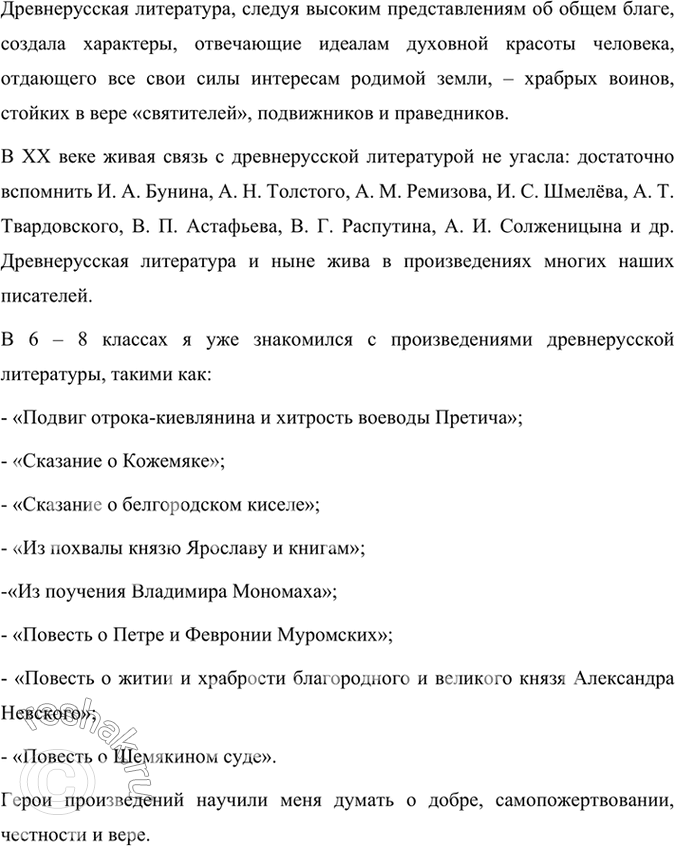 Древнерусская литература, следуя высоким представлениям об общем благе, создала характеры, отвечающие идеалам духовной красоты человека, отдающего все свои силы интересам родимой земли, – храбрых воинов, стойких в вере «святителей», подвижников и праведников.

В XX веке живая связь с древнерусской литературой не угасла: достаточно вспомнить И. А. Бунина, А. Н. Толстого, А. М. Ремизова, И. С. Шмелёва, А. Т. Твардовского, В. П. Астафьева, В. Г. Распутина, А. И. Солженицына и др. Древнерусская литература и ныне жива в произведениях многих наших писателей.

В 6 – 8 классах я уже знакомился с произведениями древнерусской литературы, такими как:

- «Подвиг отрока-киевлянина и хитрость воеводы Претича»;

- «Сказание о Кожемяке»;

- «Сказание о белгородском киселе»;

- «Из похвалы князю Ярославу и книгам»;

-«Из поучения Владимира Мономаха»;

- «Повесть о Петре и Февронии Муромских»;

- «Повесть о житии и храбрости благородного и великого князя Александра Невского»;

- «Повесть о Шемякином суде».

Герои произведений научили меня думать о добре, самопожертвовании, честности и вере.

reshak.ru